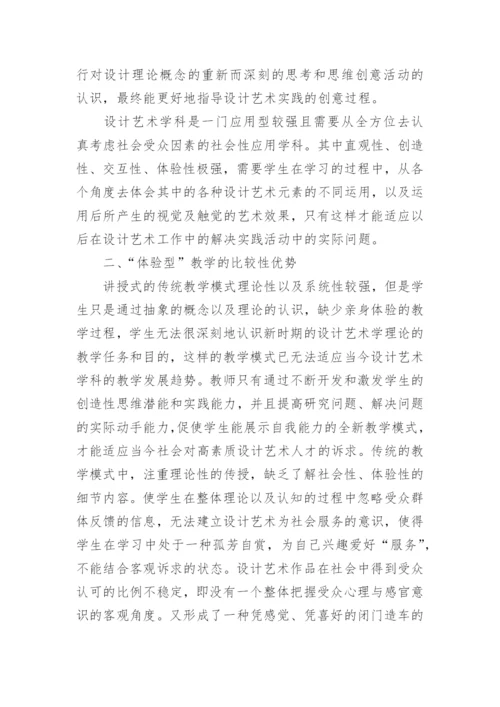 行对设计理论概念的重新而深刻的思考和思维创意活动的认识，最终能更好地指导设计艺术实践的创意过程。

设计艺术学科是一门应用型较强且需要从全方位去认真考虑社会受众因素的社会性应用学科。其中直观性、创造性、交互性、体验性极强，需要学生在学习的过程中，从各个角度去体会其中的各种设计艺术元素的不同运用，以及运用后所产生的视觉及触觉的艺术效果，只有这样才能适应以后在设计艺术工作中的解决实践活动中的实际问题。

二、“体验型”教学的比较性优势

讲授式的传统教学模式理论性以及系统性较强，但是学生只是通过抽象的概念以及理论的认识，缺少亲身体验的教学过程，学生无法很深刻地认识新时期的设计艺术学理论的教学任务和目的，这样的教学模式已无法适应当今设计艺术学科的教学发展趋势。教师只有通过不断开发和激发学生的创造性思维潜能和实践能力，并且提高研究问题、解决问题的实际动手能力，促使学生能展示自我能力的全新教学模式，才能适应当今社会对高素质设计艺术人才的诉求。传统的教学模式中，注重理论性的传授，缺乏了解社会性、体验性的细节内容。使学生在整体理论以及认知的过程中忽略受众群体反馈的信息，无法建立设计艺术为社会服务的意识，使得学生在学习中处于一种孤芳自赏，为自己兴趣爱好“服务”，不能结合客观诉求的状态。设计艺术作品在社会中得到受众认可的比例不稳定，即没有一个整体把握受众心理与感官意识的客观角度。又形成了一种凭感觉、凭喜好的闭门造车的